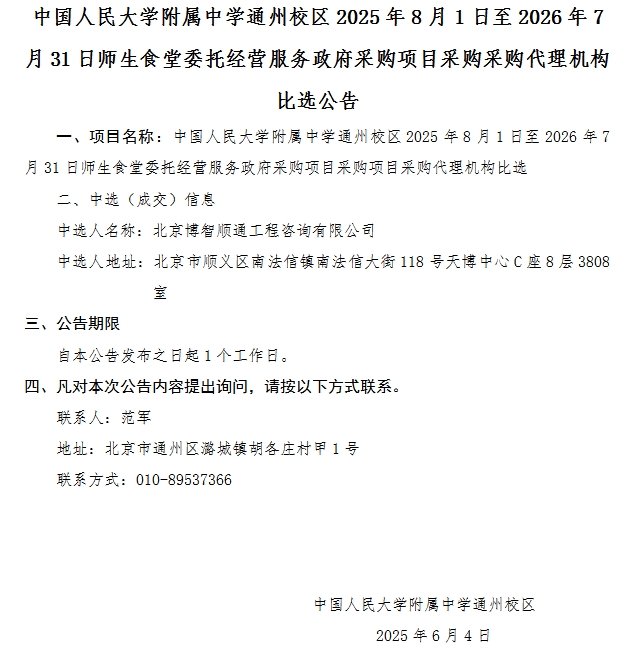 中国人民大学附属中学通州校区 2025 年 8 月 1 日至 2026 年 7 月 31 日师生食堂委托经营服务政府采购项目采购采购代理机构比选公告

一、项目名称：中国人民大学附属中学通州校区 2025 年 8 月 1 日至 2026 年 7 月 31 日师生食堂委托经营服务政府采购项目采购项目采购代理机构比选

二、中选（成交）信息

中选人名称：北京博智顺通工程咨询有限公司

中选人地址：北京市顺义区南法信镇南法信大街 118 号天博中心 C 座 8 层 3808 室

三、公告期限

自本公告发布之日起 1 个工作日。

四、凡对本次公告内容提出询问，请按以下方式联系。

联系人：范军

地址：北京市通州区潞城镇胡各庄村甲 1 号

联系方式：010-89537366

中国人民大学附属中学通州校区

2025 年 6 月 4 日